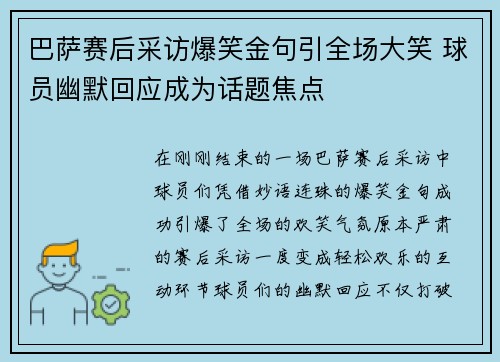 巴萨赛后采访爆笑金句引全场大笑 球员幽默回应成为话题焦点

在刚刚结束的一场巴萨赛后采访中球员们凭借妙语连珠的爆笑金句成功引爆了全场的欢笑气氛原本严肃的赛后采访一度变成轻松欢乐的互动环节球员们的幽默回应不仅打破